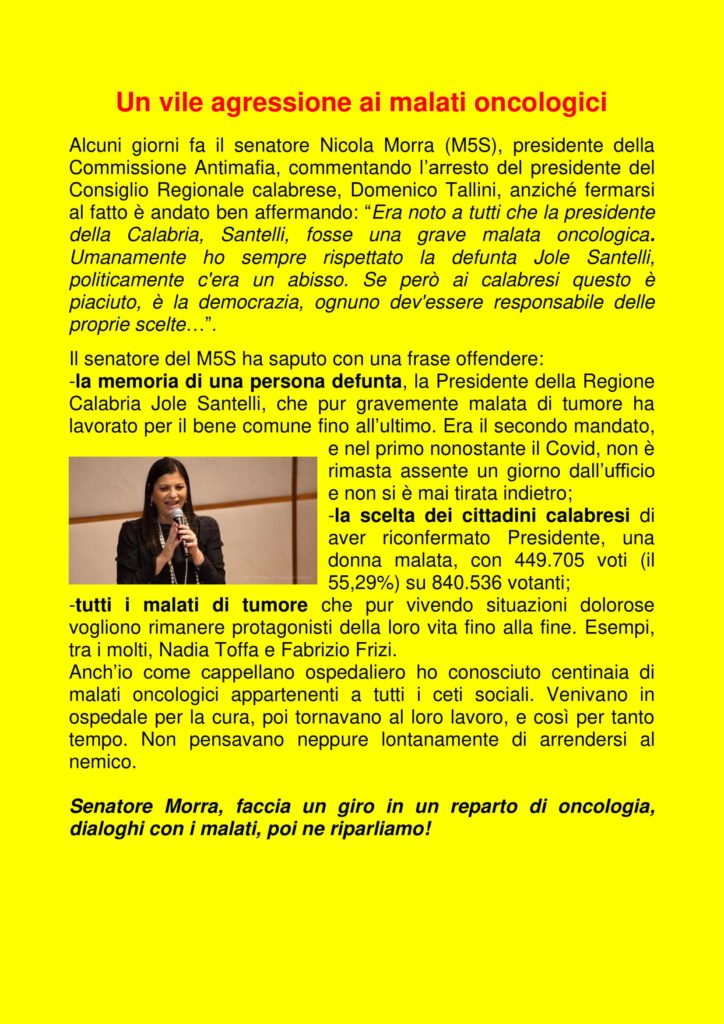 Un vile agressione ai malati oncologici

Alcuni giorni fa il senatore Nicola Morra (M5S), presidente della Commissione Antimafia, commentando l'arresto del presidente del Consiglio Regionale calabrese, Domenico Tallini, anziché fermarsi al fatto è andato ben affermando: "Era noto a tutti che la presidente della Calabria, Santelli, fosse una grave malata oncologica. Umanamente ho sempre rispettato la defunta Jole Santelli, politicamente c'era un abisso. Se però ai calabresi questo è piaciuto, è la democrazia, ognuno dev'essere responsabile delle proprie scelte…".

Il senatore del M5S ha saputo con una frase offendere:
-la memoria di una persona defunta, la Presidente della Regione Calabria Jole Santelli, che pur gravemente malata di tumore ha lavorato per il bene comune fino all'ultimo. Era il secondo mandato, e nel primo nonostante il Covid, non è rimasta assente un giorno dall'ufficio e non si è mai tirata indietro;
-la scelta dei cittadini calabresi di aver riconfermato Presidente, una donna malata, con 449.705 voti (il 55,29%) su 840.536 votanti;
-tutti i malati di tumore che pur vivendo situazioni dolorose vogliono rimanere protagonisti della loro vita fino alla fine. Esempi, tra i molti, Nadia Toffa e Fabrizio Frizi.
Anch'io come cappellano ospedaliero ho conosciuto centinaia di malati oncologici appartenenti a tutti i ceti sociali. Venivano in ospedale per la cura, poi tornavano al loro lavoro, e così per tanto tempo. Non pensavano neppure lontanamente di arrendersi al nemico.

Senatore Morra, faccia un giro in un reparto di oncologia, dialoghi con i malati, poi ne riparliamo!